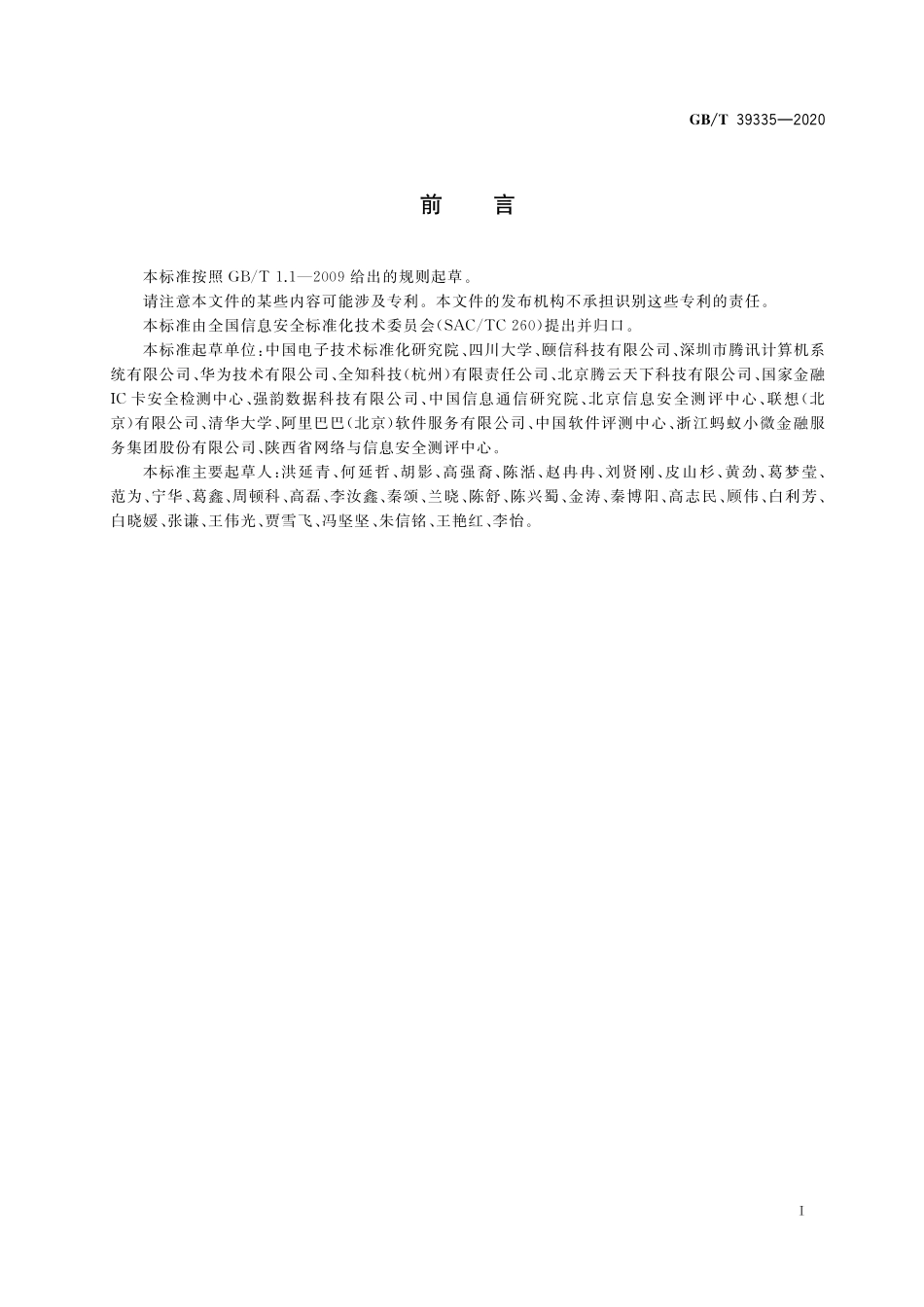 GB/T 39335—2020

前　言

本标准按照 GB/T 1.1—2009 给出的规则起草。

请注意本文件的某些内容可能涉及专利。本文件的发布机构不承担识别这些专利的责任。

本标准由全国信息安全标准化技术委员会(SAC/TC 260)提出并归口。

本标准起草单位:中国电子技术标准化研究院、四川大学、颐信科技有限公司、深圳市腾讯计算机系统有限公司、华为技术有限公司、全知科技(杭州)有限责任公司、北京腾云天下科技有限公司、国家金融IC卡安全检测中心、强韵数据科技有限公司、中国信息通信研究院、北京信息安全测评中心、联想(北京)有限公司、清华大学、阿里巴巴(北京)软件服务有限公司、中国软件评测中心、浙江蚂蚁小微金融服务集团股份有限公司、陕西省网络与信息安全测评中心。

本标准主要起草人:洪延青、何延哲、胡影、高强裔、陈湉、赵冉冉、刘贤刚、皮山杉、黄劲、葛梦莹、范为、宁华、葛鑫、周顿科、高磊、李汝鑫、秦颂、兰晓、陈舒、陈兴蜀、金涛、秦博阳、高志民、顾伟、白利芳、白晓媛、张谦、王伟光、贾雪飞、冯坚坚、朱信铭、王艳红、李怡。

I